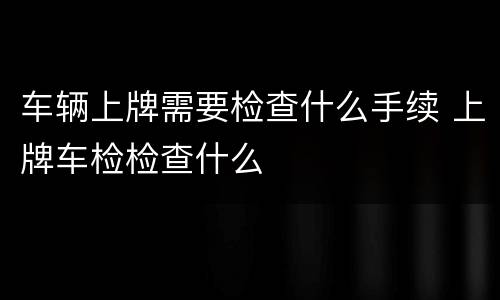 车辆上牌需要检查什么手续 上牌车检检查什么